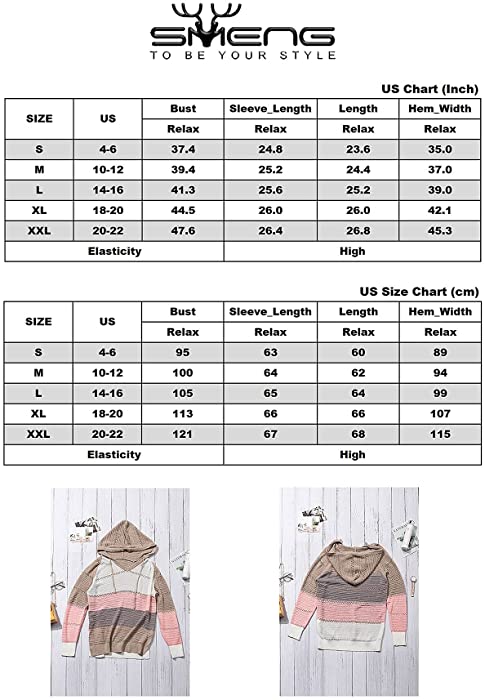 SMENG
TO BE YOUR STYLE

US Chart (Inch)

| SIZE | US | Bust | Sleeve_Length | Length | Hem_Width |
|---|---|---|---|---|---|
| | | Relax | Relax | Relax | Relax |
| S | 4-6 | 37.4 | 24.8 | 23.6 | 35.0 |
| M | 10-12 | 39.4 | 25.2 | 24.4 | 37.0 |
| L | 14-16 | 41.3 | 25.6 | 25.2 | 39.0 |
| XL | 18-20 | 44.5 | 26.0 | 26.0 | 42.1 |
| XXL | 20-22 | 47.6 | 26.4 | 26.8 | 45.3 |
| Elasticity | | | High | | |

US Size Chart (cm)

| SIZE | US | Bust | Sleeve_Length | Length | Hem_Width |
|---|---|---|---|---|---|
| | | Relax | Relax | Relax | Relax |
| S | 4-6 | 95 | 63 | 60 | 89 |
| M | 10-12 | 100 | 64 | 62 | 94 |
| L | 14-16 | 105 | 65 | 64 | 99 |
| XL | 18-20 | 113 | 66 | 66 | 107 |
| XXL | 20-22 | 121 | 67 | 68 | 115 |
| Elasticity | | | High | | |